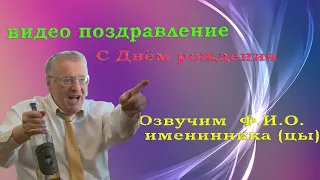 видео поздравление

С Днём рождения

Озвучим Ф.И.О. именинника (цы)